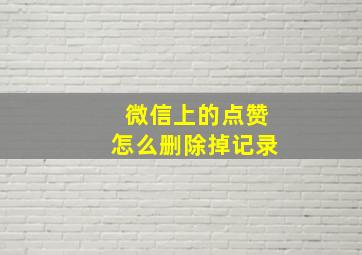 微信上的点赞
怎么删除掉记录